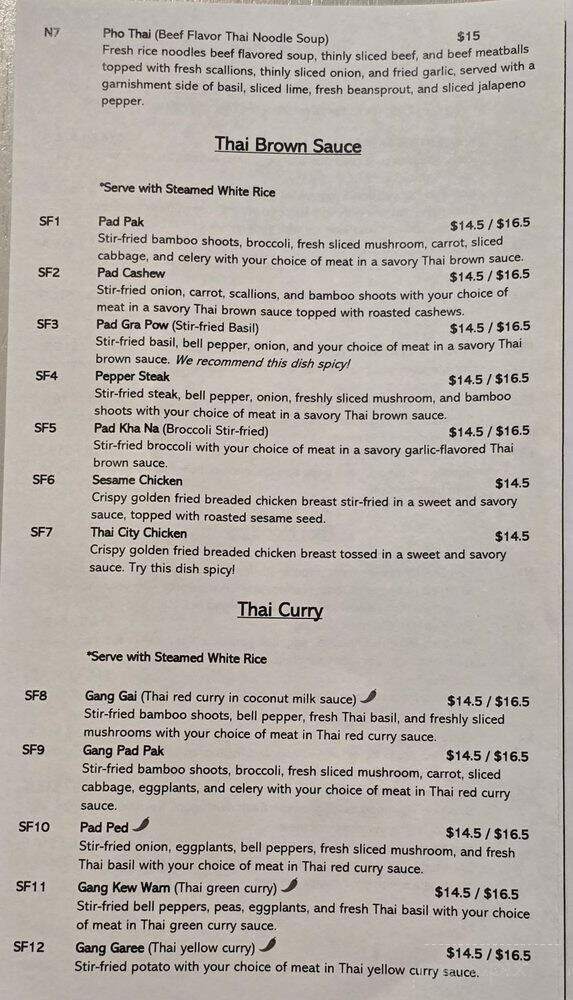 N7 Pho Thai (Beef Flavor Thai Noodle Soup) $15
Fresh rice noodles beef flavored soup, thinly sliced beef, and beef meatballs topped with fresh scallions, thinly sliced onion, and fried garlic, served with a garnishment side of basil, sliced lime, fresh beansprout, and sliced jalapeno pepper.

Thai Brown Sauce

*Serve with Steamed White Rice

SF1 Pad Pak $14.5 / $16.5
Stir-fried bamboo shoots, broccoli, fresh sliced mushroom, carrot, sliced cabbage, and celery with your choice of meat in a savory Thai brown sauce.

SF2 Pad Cashew $14.5 / $16.5
Stir-fried onion, carrot, scallions, and bamboo shoots with your choice of meat in a savory Thai brown sauce topped with roasted cashews.

SF3 Pad Gra Pow (Stir-fried Basil) $14.5 / $16.5
Stir-fried basil, bell pepper, onion, and your choice of meat in a savory Thai brown sauce. We recommend this dish spicy!

SF4 Pepper Steak $14.5 / $16.5
Stir-fried steak, bell pepper, onion, freshly sliced mushroom, and bamboo shoots with your choice of meat in a savory Thai brown sauce.

SF5 Pad Kha Na (Broccoli Stir-fried) $14.5 / $16.5
Stir-fried broccoli with your choice of meat in a savory garlic-flavored Thai brown sauce.

SF6 Sesame Chicken $14.5
Crispy golden fried breaded chicken breast stir-fried in a sweet and savory sauce, topped with roasted sesame seed.

SF7 Thai City Chicken $14.5
Crispy golden fried breaded chicken breast tossed in a sweet and savory sauce. Try this dish spicy!

Thai Curry

*Serve with Steamed White Rice

SF8 Gang Gai (Thai red curry in coconut milk sauce) $14.5 / $16.5
Stir-fried bamboo shoots, bell pepper, fresh Thai basil, and freshly sliced mushrooms with your choice of meat in Thai red curry sauce.

SF9 Gang Pad Pak $14.5 / $16.5
Stir-fried bamboo shoots, broccoli, fresh sliced mushroom, carrot, sliced cabbage, eggplants, and celery with your choice of meat in Thai red curry sauce.

SF10 Pad Ped $14.5 / $16.5
Stir-fried onion, eggplants, bell peppers, fresh sliced mushroom, and fresh Thai basil with your choice of meat in Thai red curry sauce.

SF11 Gang Kew Warn (Thai green curry) $14.5 / $16.5
Stir-fried bell peppers, peas, eggplants, and fresh Thai basil with your choice of meat in Thai green curry sauce.

SF12 Gang Garee (Thai yellow curry) $14.5 / $16.5
Stir-fried potato with your choice of meat in Thai yellow curry sauce.